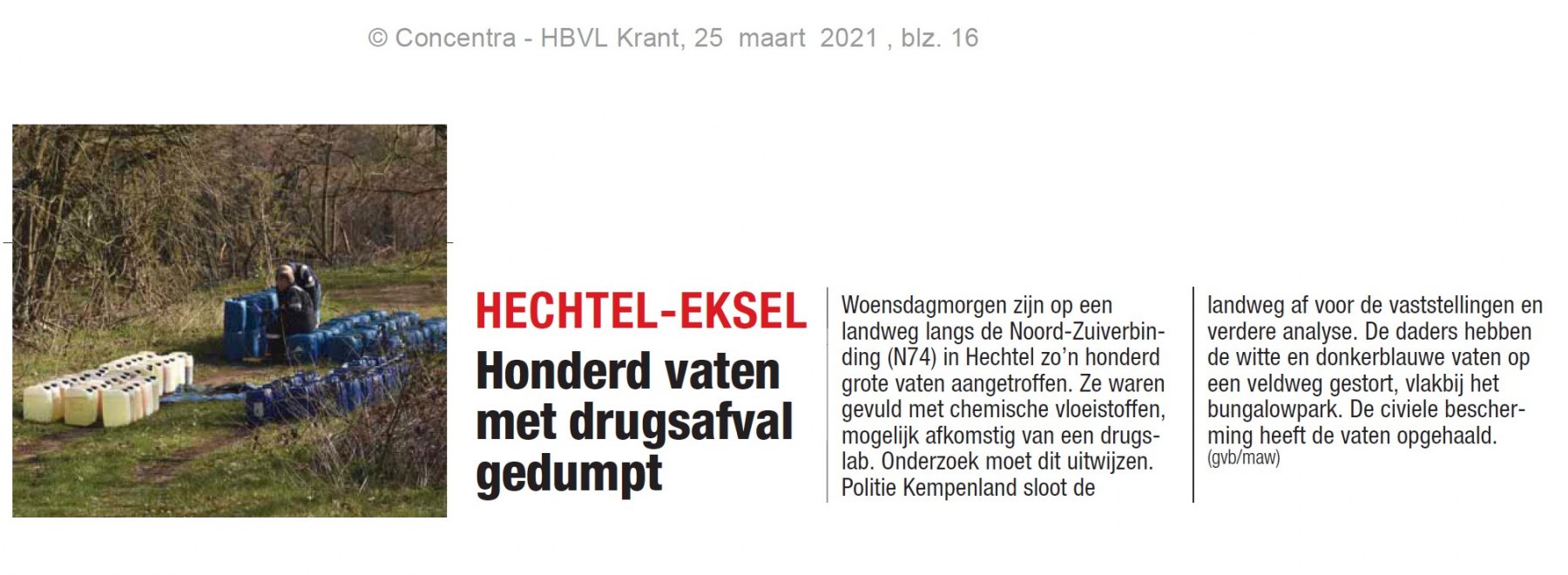 © Concentra - HBVL Krant, 25 maart 2021 , blz. 16

HECHTEL-EKSEL

Honderd vaten met drugsafval gedumpt

Woensdagmorgen zijn op een landweg langs de Noord-Zuiverbinding (N74) in Hechtel zo'n honderd grote vaten aangetroffen. Ze waren gevuld met chemische vloeistoffen, mogelijk afkomstig van een drugslab. Onderzoek moet dit uitwijzen. Politie Kempenland sloot de landweg af voor de vaststellingen en verdere analyse. De daders hebben de witte en donkerblauwe vaten op een veldweg gestort, vlakbij het bungalowpark. De civiele bescherming heeft de vaten opgehaald. (gvb/maw)